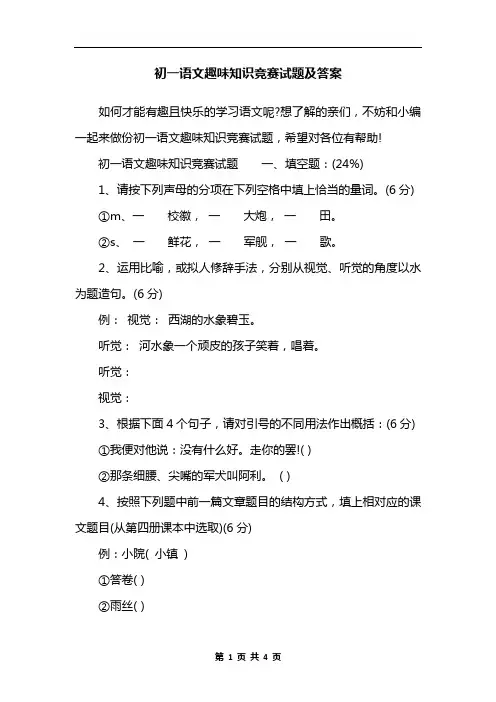 初一语文趣味知识竞赛试题及答案

如何才能有趣且快乐的学习语文呢?想了解的亲们，不妨和小编一起来做份初一语文趣味知识竞赛试题，希望对各位有帮助!

初一语文趣味知识竞赛试题　　一、填空题：(24%)

1、请按下列声母的分项在下列空格中填上恰当的量词。(6 分)

①m、一　　校徽，一　　大炮，一　　田。

②s、一　　鲜花，一　　军舰，一　　歌。

2、运用比喻，或拟人修辞手法，分别从视觉、听觉的角度以水为题造句。(6 分)

例：视觉：西湖的水象碧玉。

听觉：河水象一个顽皮的孩子笑着，唱着。

听觉：

视觉：

3、根据下面 4 个句子，请对引号的不同用法作出概括：(6 分)

①我便对他说：没有什么好。走你的罢!( )

②那条细腰、尖嘴的军犬叫阿利。( )

4、按照下列题中前一篇文章题目的结构方式，填上相对应的课文题目(从第四册课本中选取)(6 分)

例：小院( 小镇 )

①答卷( )

②雨丝( )

第 1 页 共 4 页